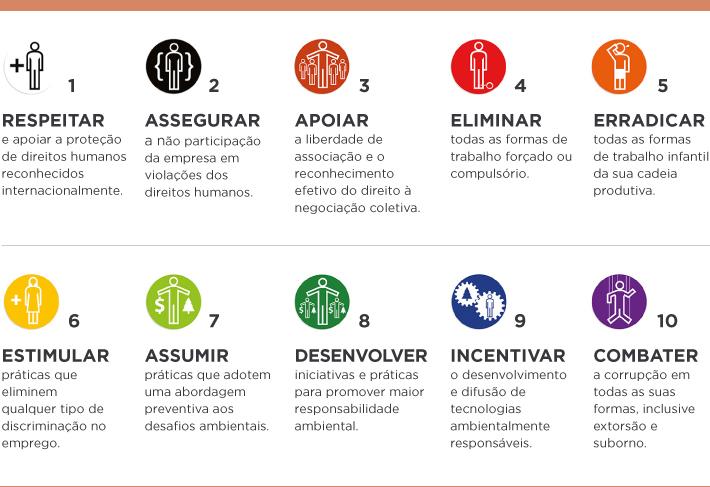 1
RESPEITAR
e apoiar a proteção de direitos humanos reconhecidos internacionalmente.

2
ASSEGURAR
a não participação da empresa em violações dos direitos humanos.

3
APOIAR
a liberdade de associação e o reconhecimento efetivo do direito à negociação coletiva.

4
ELIMINAR
todas as formas de trabalho forçado ou compulsório.

5
ERRADICAR
todas as formas de trabalho infantil da sua cadeia produtiva.

6
ESTIMULAR
práticas que eliminem qualquer tipo de discriminação no emprego.

7
ASSUMIR
práticas que adotem uma abordagem preventiva aos desafios ambientais.

8
DESENVOLVER
iniciativas e práticas para promover maior responsabilidade ambiental.

9
INCENTIVAR
o desenvolvimento e difusão de tecnologias ambientalmente responsáveis.

10
COMBATER
a corrupção em todas as suas formas, inclusive extorsão e suborno.